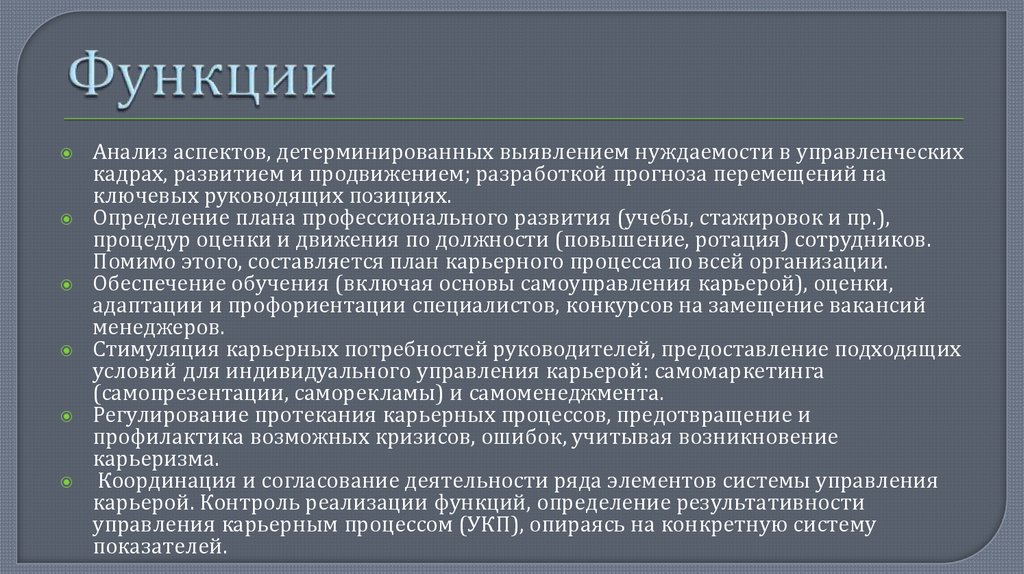 Функции

Анализ аспектов, детерминированных выявлением нуждаемости в управленческих кадрах, развитием и продвижением; разработкой прогноза перемещений на ключевых руководящих позициях.

Определение плана профессионального развития (учебы, стажировок и пр.), процедур оценки и движения по должности (повышение, ротация) сотрудников. Помимо этого, составляется план карьерного процесса по всей организации.

Обеспечение обучения (включая основы самоуправления карьерой), оценки, адаптации и профориентации специалистов, конкурсов на замещение вакансий менеджеров.

Стимуляция карьерных потребностей руководителей, предоставление подходящих условий для индивидуального управления карьерой: самомаркетинга (самопрезентации, саморекламы) и самоменеджмента.

Регулирование протекания карьерных процессов, предотвращение и профилактика возможных кризисов, ошибок, учитывая возникновение карьеризма.

Координация и согласование деятельности ряда элементов системы управления карьерой. Контроль реализации функций, определение результативности управления карьерным процессом (УКП), опираясь на конкретную систему показателей.